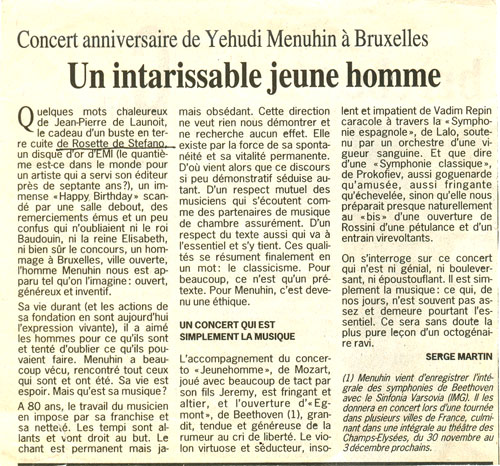 Concert anniversaire de Yehudi Menuhin à Bruxelles

Un intarissable jeune homme

Quelques mots chaleureux de Jean-Pierre de Launoit, le cadeau d'un buste en terre cuite de Rosette de Stefano, un disque d'or d'EMI (le quantième est-ce dans le monde pour un artiste qui a servi son éditeur près de septante ans?), un immense «Happy Birthday» scandé par une salle debout, des remerciements émus et un peu confus qui n'oubliaient ni le roi Baudouin, ni la reine Elisabeth, ni bien sûr le concours, un hommage à Bruxelles, ville ouverte, l'homme Menuhin nous est apparu tel qu'on l'imagine: ouvert, généreux et inventif.

Sa vie durant (et les actions de sa fondation en sont aujourd'hui l'expression vivante), il a aimé les hommes pour ce qu'ils sont et tenté d'oublier ce qu'ils pouvaient faire. Menuhin a beaucoup vécu, rencontré tout ceux qui sont et ont été. Sa vie est espoir. Mais qu'est sa musique?

A 80 ans, le travail du musicien en impose par sa franchise et sa netteté. Les tempi sont allants et vont droit au but. Le chant est permanent mais jamais obsédant. Cette direction ne veut rien nous démontrer et ne recherche aucun effet. Elle existe par la force de sa spontanéité et sa vitalité permanente. D'où vient alors que ce discours si peu démonstratif séduise autant. D'un respect mutuel des musiciens qui s'écoutent comme des partenaires de musique de chambre assurément. D'un respect du texte aussi qui va à l'essentiel et s'y tient. Ces qualités se résument finalement en un mot: le classicisme. Pour beaucoup, ce n'est qu'un prétexte. Pour Menuhin, c'est devenu une éthique.

UN CONCERT QUI EST SIMPLEMENT LA MUSIQUE

L'accompagnement du concerto «Jeunehomme», de Mozart, joué avec beaucoup de tact par son fils Jeremy, est fringant et altier, et l'ouverture d'«Egmont», de Beethoven (1), grandit, tendue et généreuse de la rumeur au cri de liberté. Le violon virtuose et séducteur, insolent et impatient de Vadim Repin caracole à travers la «Symphonie espagnole», de Lalo, soutenu par un orchestre d'une vigueur sanguine. Et que dire d'une «Symphonie classique», de Prokofiev, aussi goguenarde qu'amusée, aussi fringante qu'échevelée, sinon qu'elle nous préparait presque naturellement au «bis» d'une ouverture de Rossini d'une pétulance et d'un entrain virevoltants.

On s'interroge sur ce concert qui n'est ni génial, ni bouleversant, ni époustouflant. Il est simplement la musique: ce qui, de nos jours, n'est souvent pas assez et demeure pourtant l'essentiel. Ce sera sans doute la plus pure leçon d'un octogénaire ravi.

SERGE MARTIN

(1) Menuhin vient d'enregistrer l'intégrale des symphonies de Beethoven avec le Sinfonia Varsovia (IMG). Il les donnera en concert lors d'une tournée dans plusieurs villes de France, culminant dans une intégrale au théâtre des Champs-Elysées, du 30 novembre au 3 décembre prochains.